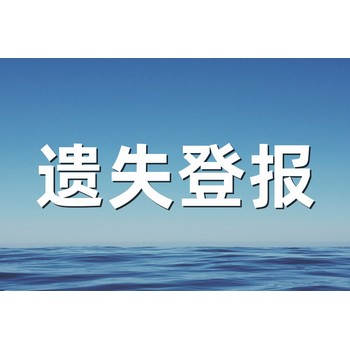 遗失登报